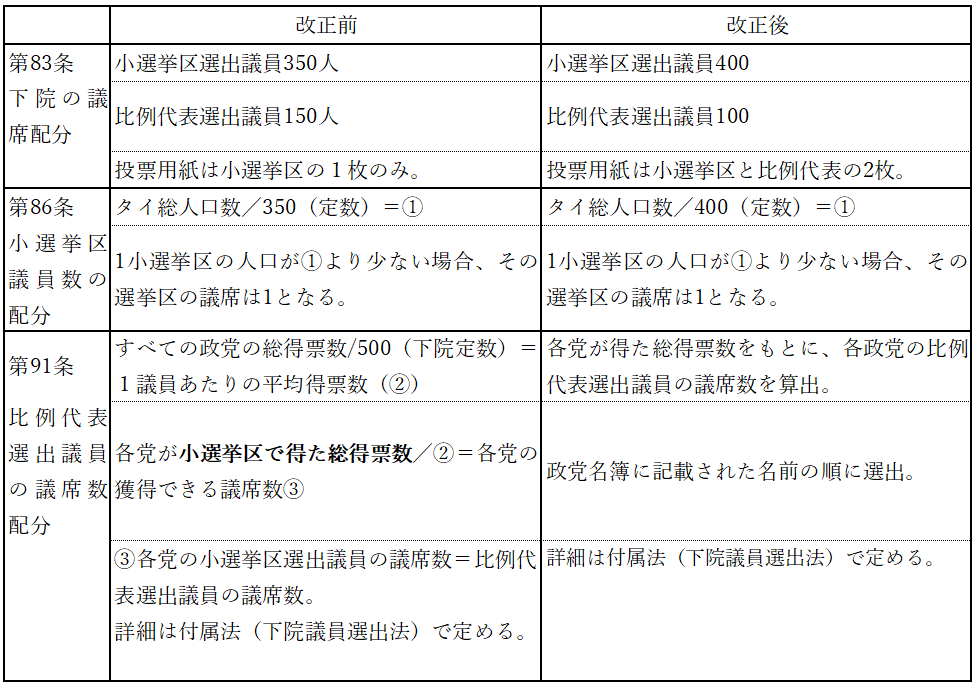 | | 改正前 | 改正後 |
|---|---|---|
| 第83条 下院の議席配分 | 小選挙区選出議員350人 | 小選挙区選出議員400 |
| | 比例代表選出議員150人 | 比例代表選出議員100 |
| | 投票用紙は小選挙区の１枚のみ。 | 投票用紙は小選挙区と比例代表の2枚。 |
| 第86条 小選挙区議員数の配分 | タイ総人口数／350（定数）＝① | タイ総人口数／400（定数）＝① |
| | 1小選挙区の人口が①より少ない場合、その選挙区の議席は1となる。 | 1小選挙区の人口が①より少ない場合、その選挙区の議席は1となる。 |
| 第91条 比例代表選出議員の議席数配分 | すべての政党の総得票数/500（下院定数）＝１議員あたりの平均得票数（②） | 各党が得た総得票数をもとに、各政党の比例代表選出議員の議席数を算出。 |
| | 各党が小選挙区で得た総得票数／②＝各党の獲得できる議席数③ | 政党名簿に記載された名前の順に選出。 |
| | ③各党の小選挙区選出議員の議席数＝比例代表選出議員の議席数。 詳細は付属法（下院議員選出法）で定める。 | 詳細は付属法（下院議員選出法）で定める。 |